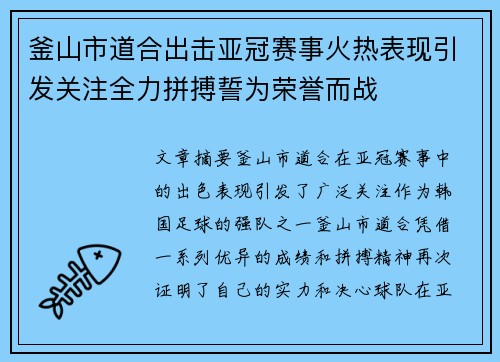 釜山市道合出击亚冠赛事火热表现引发关注全力拼搏誓为荣誉而战

文章摘要釜山市道合在亚冠赛事中的出色表现引发了广泛关注作为韩国足球的强队之一釜山市道合凭借一系列优异的成绩和拼搏精神再次证明了自己的实力和决心球队在亚